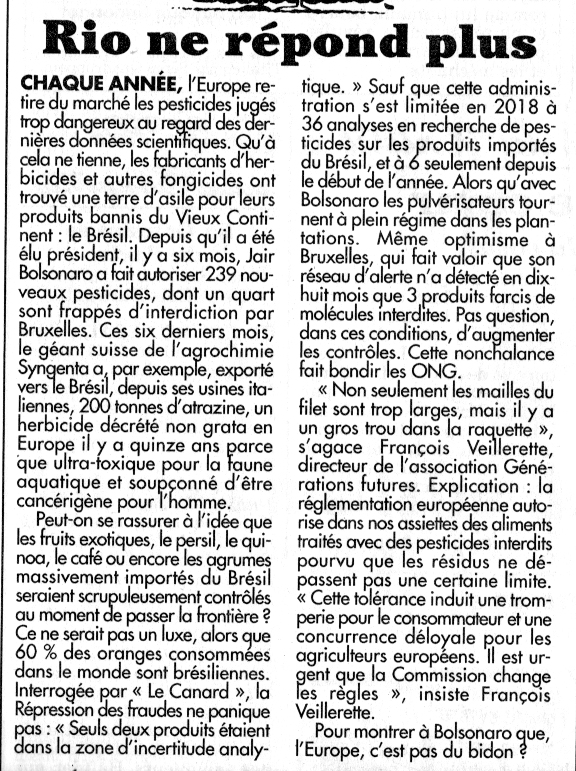 Rio ne répond plus

CHAQUE ANNÉE, l'Europe retire du marché les pesticides jugés trop dangereux au regard des dernières données scientifiques. Qu'à cela ne tienne, les fabricants d'herbicides et autres fongicides ont trouvé une terre d'asile pour leurs produits bannis du Vieux Continent : le Brésil. Depuis qu'il a été élu président, il y a six mois, Jair Bolsonaro a fait autoriser 239 nouveaux pesticides, dont un quart sont frappés d'interdiction par Bruxelles. Ces six derniers mois, le géant suisse de l'agrochimie Syngenta a, par exemple, exporté vers le Brésil, depuis ses usines italiennes, 200 tonnes d'atrazine, un herbicide décrété non grata en Europe il y a quinze ans parce que ultra-toxique pour la faune aquatique et soupçonné d'être cancérigène pour l'homme.

Peut-on se rassurer à l'idée que les fruits exotiques, le persil, le quinoa, le café ou encore les agrumes massivement importés du Brésil seraient scrupuleusement contrôlés au moment de passer la frontière ? Ce ne serait pas un luxe, alors que 60 % des oranges consommées dans le monde sont brésiliennes. Interrogée par « Le Canard », la Répression des fraudes ne panique pas : « Seuls deux produits étaient dans la zone d'incertitude analytique. » Sauf que cette administration s'est limitée en 2018 à 36 analyses en recherche de pesticides sur les produits importés du Brésil, et à 6 seulement depuis le début de l'année. Alors qu'avec Bolsonaro les pulvérisateurs tournent à plein régime dans les plantations. Même optimisme à Bruxelles, qui fait valoir que son réseau d'alerte n'a détecté en dix-huit mois que 3 produits farcis de molécules interdites. Pas question, dans ces conditions, d'augmenter les contrôles. Cette nonchalance fait bondir les ONG.

« Non seulement les mailles du filet sont trop larges, mais il y a un gros trou dans la raquette », s'agace François Veillerette, directeur de l'association Générations futures. Explication : la réglementation européenne autorise dans nos assiettes des aliments traités avec des pesticides interdits pourvu que les résidus ne dépassent pas une certaine limite. « Cette tolérance induit une tromperie pour le consommateur et une concurrence déloyale pour les agriculteurs européens. Il est urgent que la Commission change les règles », insiste François Veillerette.

Pour montrer à Bolsonaro que, l'Europe, c'est pas du bidon ?